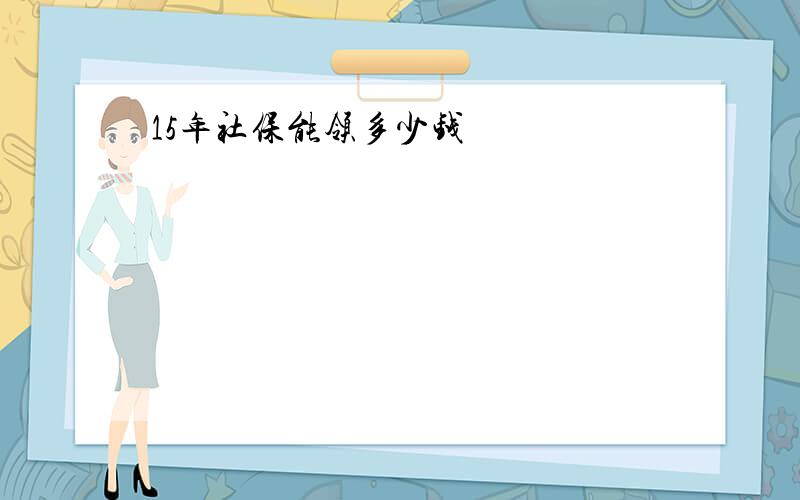 15年社保能领多少钱